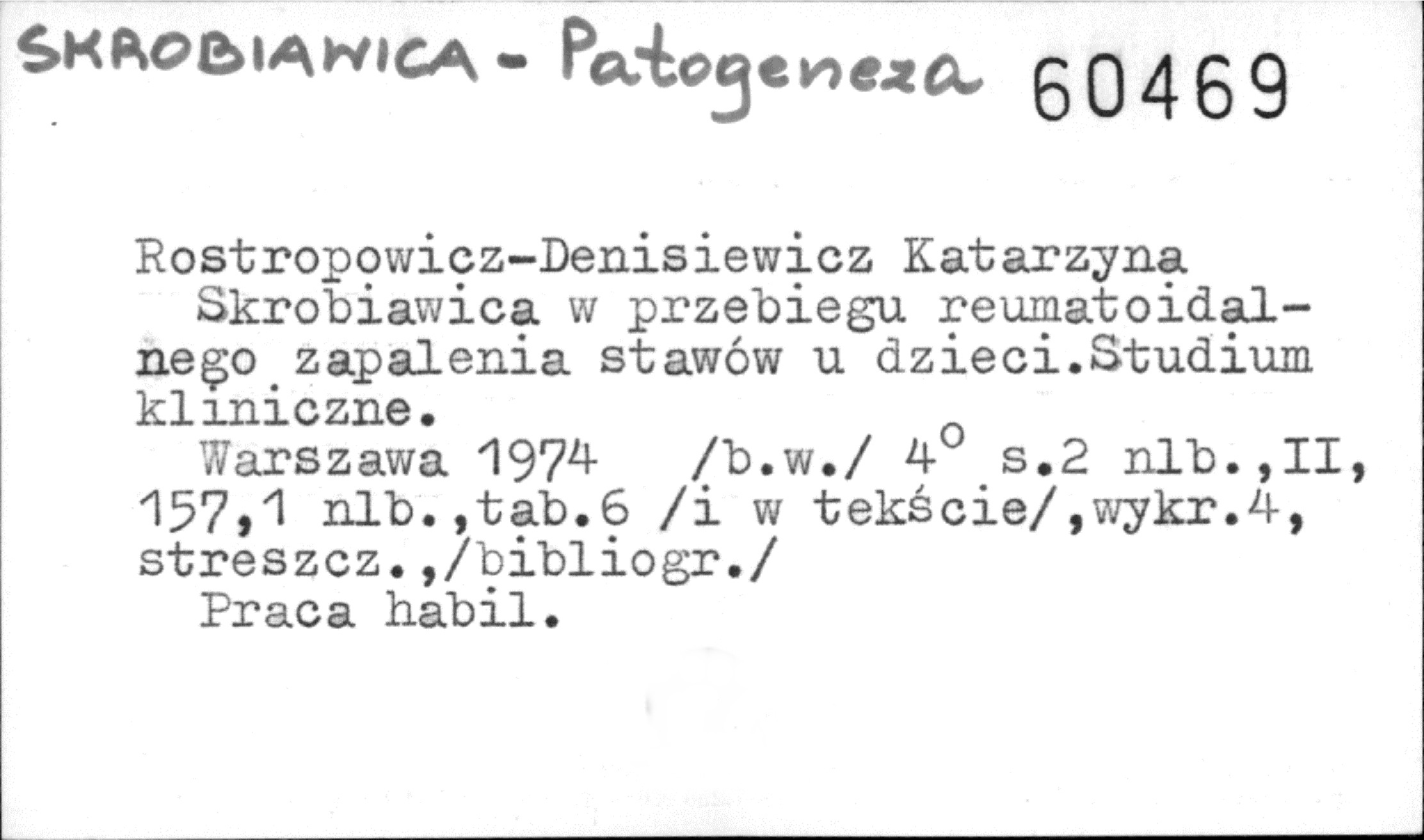 SKROBIAWICA - Patogeneza 60469

Rostropowicz-Denisiewicz Katarzyna

Skrobiawica w przebiegu reumatoidalnego zapalenia stawów u dzieci.Studium kliniczne.

Warszawa 1974 /b.w./ 4° s.2 nlb.,II, 157,1 nlb.,tab.6 /i w tekście/,wykr.4, streszcz.,/bibliogr./

Praca habil.